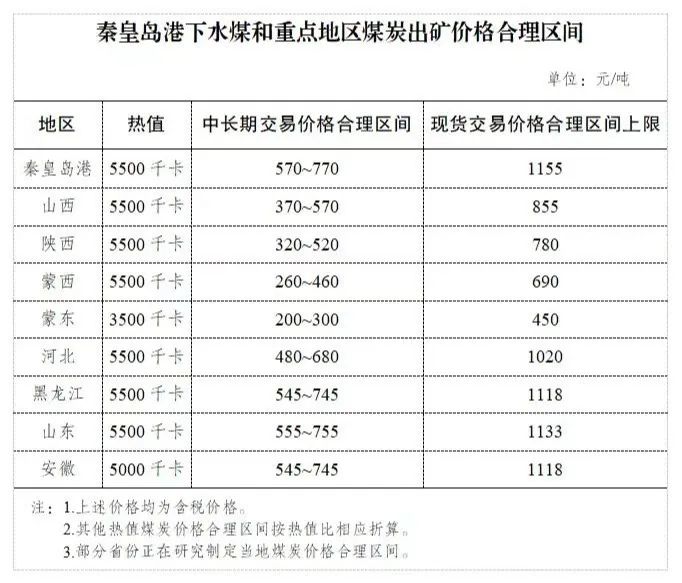 秦皇岛港下水煤和重点地区煤炭出矿价格合理区间

单位：元/吨

| 地区 | 热值 | 中长期交易价格合理区间 | 现货交易价格合理区间上限 |
|---|---|---|---|
| 秦皇岛港 | 5500 千卡 | 570~770 | 1155 |
| 山西 | 5500 千卡 | 370~570 | 855 |
| 陕西 | 5500 千卡 | 320~520 | 780 |
| 蒙西 | 5500 千卡 | 260~460 | 690 |
| 蒙东 | 3500 千卡 | 200~300 | 450 |
| 河北 | 5500 千卡 | 480~680 | 1020 |
| 黑龙江 | 5500 千卡 | 545~745 | 1118 |
| 山东 | 5500 千卡 | 555~755 | 1133 |
| 安徽 | 5000 千卡 | 545~745 | 1118 |

注：1.上述价格均为含税价格。
2.其他热值煤炭价格合理区间按热值比相应折算。
3.部分省份正在研究制定当地煤炭价格合理区间。